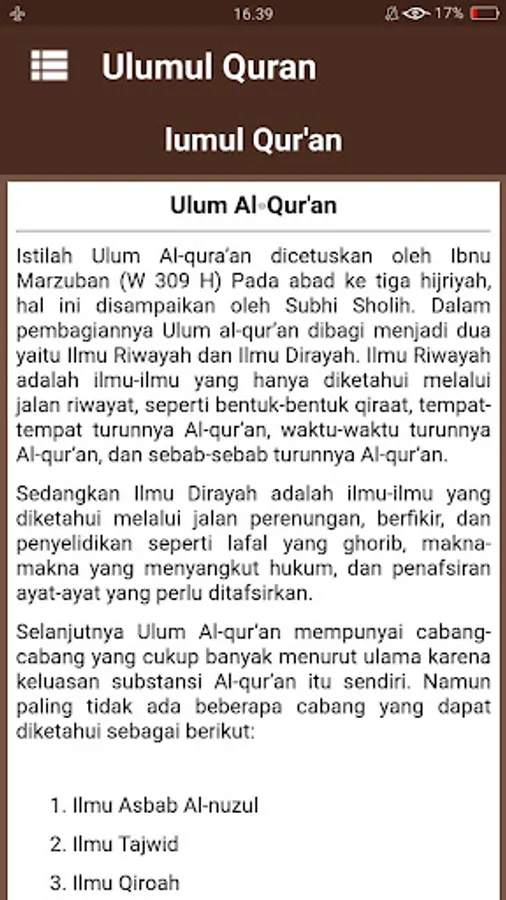 16.39 17%

Ulumul Quran

lumul Qur'an

Ulum Al-Qur'an

Istilah Ulum Al-qura'an dicetuskan oleh Ibnu Marzuban (W 309 H) Pada abad ke tiga hijriyah, hal ini disampaikan oleh Subhi Sholih. Dalam pembagiannya Ulum al-qur'an dibagi menjadi dua yaitu Ilmu Riwayah dan Ilmu Dirayah. Ilmu Riwayah adalah ilmu-ilmu yang hanya diketahui melalui jalan riwayat, seperti bentuk-bentuk qiraat, tempat-tempat turunnya Al-qur'an, waktu-waktu turunnya Al-qur'an, dan sebab-sebab turunnya Al-qur'an.

Sedangkan Ilmu Dirayah adalah ilmu-ilmu yang diketahui melalui jalan perenungan, berfikir, dan penyelidikan seperti lafal yang ghorib, makna-makna yang menyangkut hukum, dan penafsiran ayat-ayat yang perlu ditafsirkan.

Selanjutnya Ulum Al-qur'an mempunyai cabang-cabang yang cukup banyak menurut ulama karena keluasan substansi Al-qur'an itu sendiri. Namun paling tidak ada beberapa cabang yang dapat diketahui sebagai berikut:

1. Ilmu Asbab Al-nuzul
2. Ilmu Tajwid
3. Ilmu Qiroah